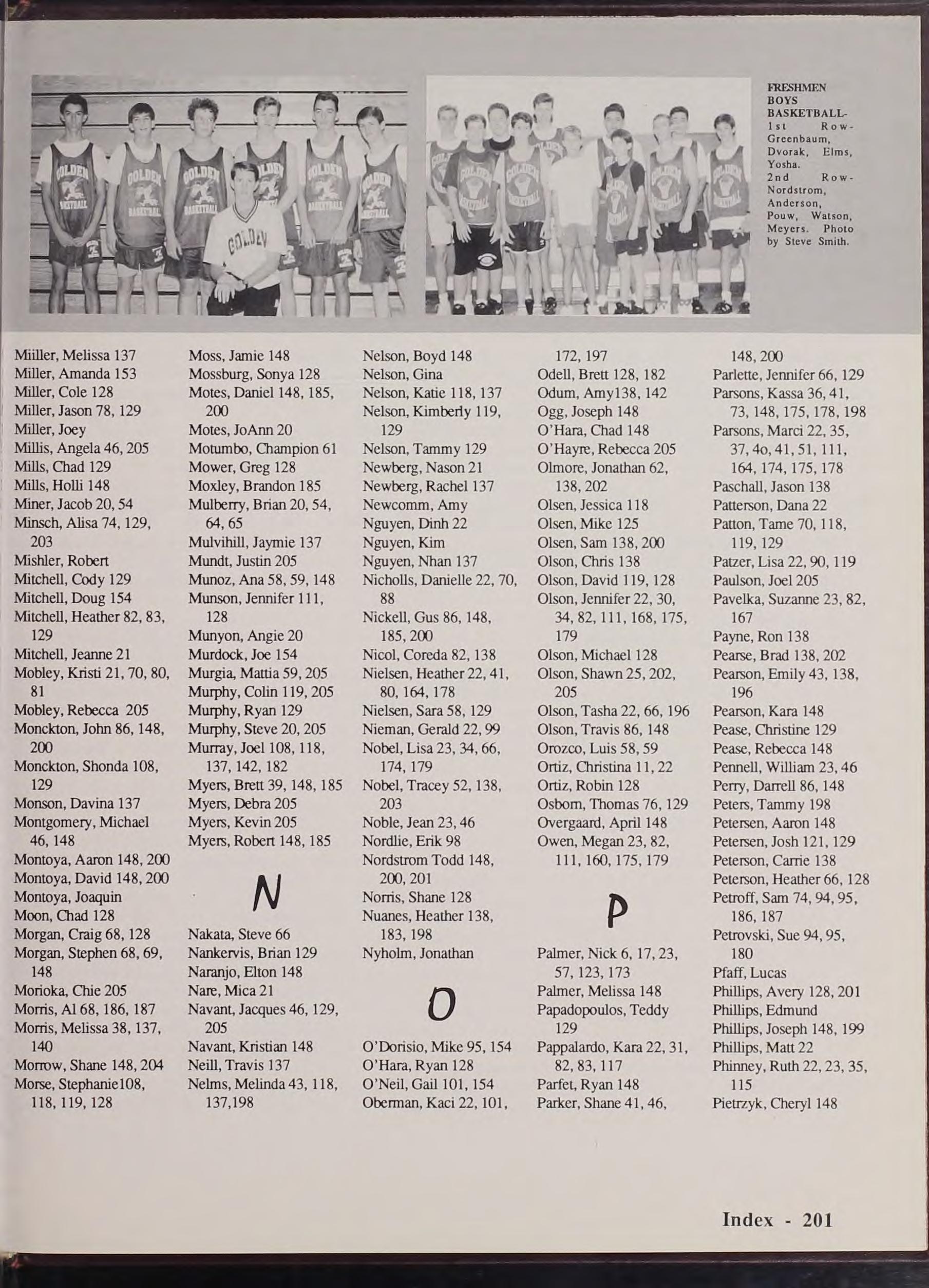 FRESHMEN BOYS BASKETBALL- 1st Row- Greenbaum, Dvorak, Elms, Yosha. 2nd Row- Nordstrom, Anderson, Pouw, Watson, Meyers. Photo by Steve Smith.

Miiller, Melissa 137
Miller, Amanda 153
Miller, Cole 128
Miller, Jason 78, 129
Miller, Joey
Millis, Angela 46, 205
Mills, Chad 129
Mills, Holli 148
Miner, Jacob 20, 54
Minsch, Alisa 74, 129, 203
Mishler, Robert
Mitchell, Cody 129
Mitchell, Doug 154
Mitchell, Heather 82, 83, 129
Mitchell, Jeanne 21
Mobley, Kristi 21, 70, 80, 81
Mobley, Rebecca 205
Monckton, John 86, 148, 200
Monckton, Shonda 108, 129
Monson, Davina 137
Montgomery, Michael 46, 148
Montoya, Aaron 148, 200
Montoya, David 148, 200
Montoya, Joaquin
Moon, Chad 128
Morgan, Craig 68, 128
Morgan, Stephen 68, 69, 148
Morioka, Chie 205
Morris, Al 68, 186, 187
Morris, Melissa 38, 137, 140
Morrow, Shane 148, 204
Morse, Stephanie108, 118, 119, 128

Moss, Jamie 148
Mossburg, Sonya 128
Motes, Daniel 148, 185, 200
Motes, JoAnn 20
Motumbo, Champion 61
Mower, Greg 128
Moxley, Brandon 185
Mulberry, Brian 20, 54, 64, 65
Mulvihill, Jaymie 137
Mundt, Justin 205
Munoz, Ana 58, 59, 148
Munson, Jennifer 111, 128
Munyon, Angie 20
Murdock, Joe 154
Murgia, Mattia 59, 205
Murphy, Colin 119, 205
Murphy, Ryan 129
Murphy, Steve 20, 205
Murray, Joel 108, 118, 137, 142, 182
Myers, Brett 39, 148, 185
Myers, Debra 205
Myers, Kevin 205
Myers, Robert 148, 185

N

Nakata, Steve 66
Nankervis, Brian 129
Naranjo, Elton 148
Nare, Mica 21
Navant, Jacques 46, 129, 205
Navant, Kristian 148
Neill, Travis 137
Nelms, Melinda 43, 118, 137,198

Nelson, Boyd 148
Nelson, Gina
Nelson, Katie 118, 137
Nelson, Kimberly 119, 129
Nelson, Tammy 129
Newberg, Nason 21
Newberg, Rachel 137
Newcomm, Amy
Nguyen, Dinh 22
Nguyen, Kim
Nguyen, Nhan 137
Nicholls, Danielle 22, 70, 88
Nickell, Gus 86, 148, 185, 200
Nicol, Coreda 82, 138
Nielsen, Heather 22, 41, 80, 164, 178
Nielsen, Sara 58, 129
Nieman, Gerald 22, 99
Nobel, Lisa 23, 34, 66, 174, 179
Nobel, Tracey 52, 138, 203
Noble, Jean 23, 46
Nordlie, Erik 98
Nordstrom Todd 148, 200, 201
Norris, Shane 128
Nuanes, Heather 138, 183, 198
Nyholm, Jonathan

O

O'Dorisio, Mike 95, 154
O'Hara, Ryan 128
O'Neil, Gail 101, 154
Oberman, Kaci 22, 101, 172, 197
Odell, Brett 128, 182
Odum, Amy138, 142
Ogg, Joseph 148
O'Hara, Chad 148
O'Hayre, Rebecca 205
Olmore, Jonathan 62, 138, 202
Olsen, Jessica 118
Olsen, Mike 125
Olsen, Sam 138, 200
Olson, Chris 138
Olson, David 119, 128
Olson, Jennifer 22, 30, 34, 82, 111, 168, 175, 179
Olson, Michael 128
Olson, Shawn 25, 202, 205
Olson, Tasha 22, 66, 196
Olson, Travis 86, 148
Orozco, Luis 58, 59
Ortiz, Christina 11, 22
Ortiz, Robin 128
Osborn, Thomas 76, 129
Overgaard, April 148
Owen, Megan 23, 82, 111, 160, 175, 179

P

Palmer, Nick 6, 17, 23, 57, 123, 173
Palmer, Melissa 148
Papadopoulos, Teddy 129
Pappalardo, Kara 22, 31, 82, 83, 117
Parfet, Ryan 148
Parker, Shane 41, 46, 148, 200
Parlette, Jennifer 66, 129
Parsons, Kassa 36, 41, 73, 148, 175, 178, 198
Parsons, Marci 22, 35, 37, 4o, 41, 51, 111, 164, 174, 175, 178
Paschall, Jason 138
Patterson, Dana 22
Patton, Tame 70, 118, 119, 129
Patzer, Lisa 22, 90, 119
Paulson, Joel 205
Pavelka, Suzanne 23, 82, 167
Payne, Ron 138
Pearse, Brad 138, 202
Pearson, Emily 43, 138, 196
Pearson, Kara 148
Pease, Christine 129
Pease, Rebecca 148
Pennell, William 23, 46
Perry, Darrell 86, 148
Peters, Tammy 198
Petersen, Aaron 148
Petersen, Josh 121, 129
Peterson, Carrie 138
Peterson, Heather 66, 128
Petroff, Sam 74, 94, 95, 186, 187
Petrovski, Sue 94, 95, 180
Pfaff, Lucas
Phillips, Avery 128, 201
Phillips, Edmund
Phillips, Joseph 148, 199
Phillips, Matt 22
Phinney, Ruth 22, 23, 35, 115
Pietrzyk, Cheryl 148

Index - 201